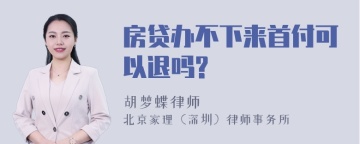 房贷办不下来首付可以退吗?

胡梦蝶律师
北京家理(深圳)律师事务所